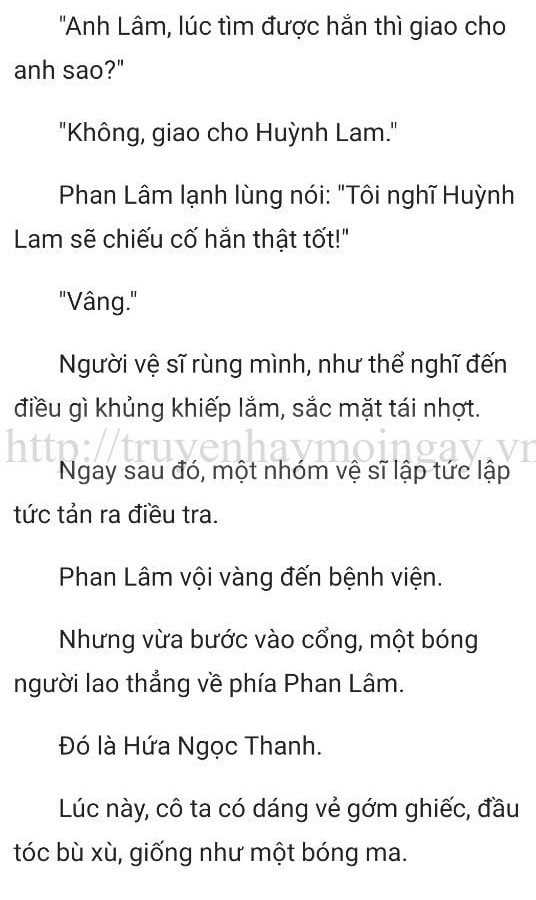 "Anh Lâm, lúc tìm được hắn thì giao cho anh sao?"

"Không, giao cho Huỳnh Lam."

Phan Lâm lạnh lùng nói: "Tôi nghĩ Huỳnh Lam sẽ chiếu cố hắn thật tốt!"

"Vâng."

Người vệ sĩ rùng mình, như thể nghĩ đến điều gì khủng khiếp lắm, sắc mặt tái nhợt.

http://truyenhaymoingay.vn

Ngay sau đó, một nhóm vệ sĩ lập tức lập tức tản ra điều tra.

Phan Lâm vội vàng đến bệnh viện.

Nhưng vừa bước vào cổng, một bóng người lao thẳng về phía Phan Lâm.

Đó là Hứa Ngọc Thanh.

Lúc này, cô ta có dáng vẻ gớm ghiếc, đầu tóc bù xù, giống như một bóng ma.